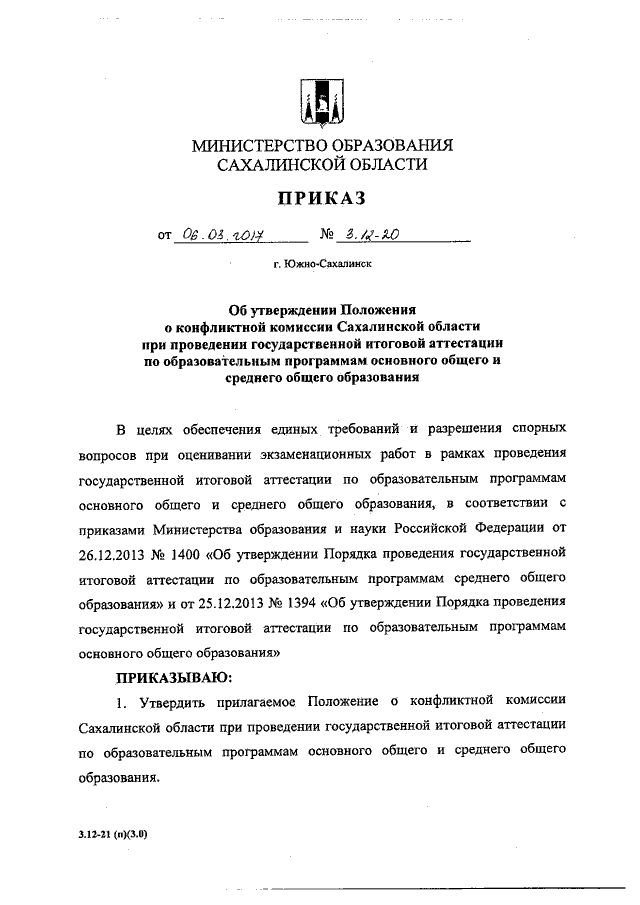 МИНИСТЕРСТВО ОБРАЗОВАНИЯ САХАЛИНСКОЙ ОБЛАСТИ

ПРИКАЗ

от 06.03.2017 № 3.12-20

г. Южно-Сахалинск

Об утверждении Положения о конфликтной комиссии Сахалинской области при проведении государственной итоговой аттестации по образовательным программам основного общего и среднего общего образования

В целях обеспечения единых требований и разрешения спорных вопросов при оценивании экзаменационных работ в рамках проведения государственной итоговой аттестации по образовательным программам основного общего и среднего общего образования, в соответствии с приказами Министерства образования и науки Российской Федерации от 26.12.2013 № 1400 «Об утверждении Порядка проведения государственной итоговой аттестации по образовательным программам среднего общего образования» и от 25.12.2013 № 1394 «Об утверждении Порядка проведения государственной итоговой аттестации по образовательным программам основного общего образования»

ПРИКАЗЫВАЮ:

1. Утвердить прилагаемое Положение о конфликтной комиссии Сахалинской области при проведении государственной итоговой аттестации по образовательным программам основного общего и среднего общего образования.

3.12-21 (п)(3.0)